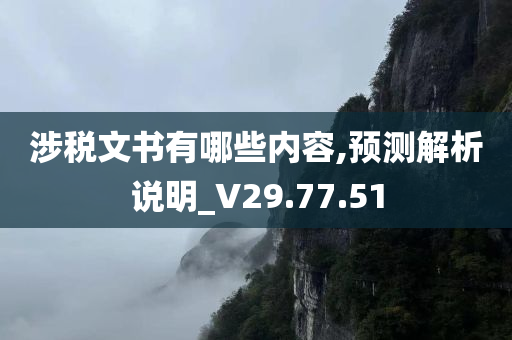 涉税文书有哪些内容,预测解析说明_V29.77.51